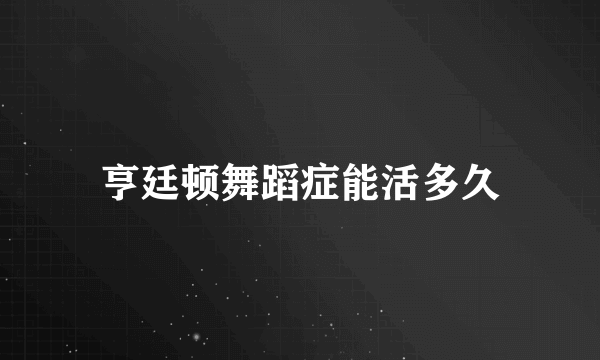 亨廷顿舞蹈症能活多久